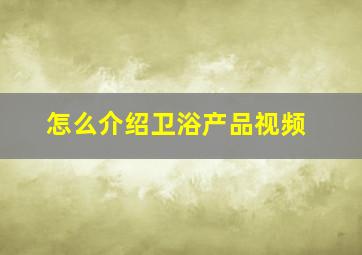 怎么介绍卫浴产品视频